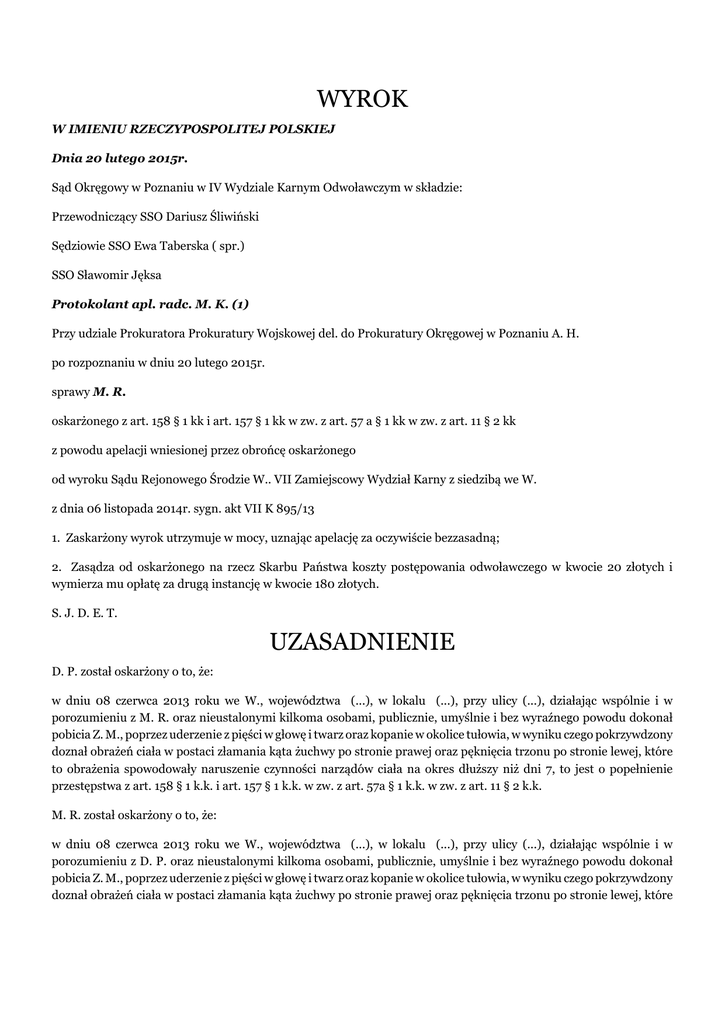 WYROK

W IMIENIU RZECZYPOSPOLITEJ POLSKIEJ

Dnia 20 lutego 2015r.

Sąd Okręgowy w Poznaniu w IV Wydziale Karnym Odwoławczym w składzie:

Przewodniczący SSO Dariusz Śliwiński

Sędziowie SSO Ewa Taberska ( spr.)

SSO Sławomir Jęksa

Protokolant apl. radc. M. K. (1)

Przy udziale Prokuratora Prokuratury Wojskowej del. do Prokuratury Okręgowej w Poznaniu A. H.

po rozpoznaniu w dniu 20 lutego 2015r.

sprawy M. R.

oskarżonego z art. 158 § 1 kk i art. 157 § 1 kk w zw. z art. 57 a § 1 kk w zw. z art. 11 § 2 kk

z powodu apelacji wniesionej przez obrońcę oskarżonego

od wyroku Sądu Rejonowego Środzie W.. VII Zamiejscowy Wydział Karny z siedzibą we W.

z dnia 06 listopada 2014r. sygn. akt VII K 895/13

1. Zaskarżony wyrok utrzymuje w mocy, uznając apelację za oczywiście bezzasadną;

2. Zasądza od oskarżonego na rzecz Skarbu Państwa koszty postępowania odwoławczego w kwocie 20 złotych i wymierza mu opłatę za drugą instancję w kwocie 180 złotych.

S. J. D. E. T.

UZASADNIENIE

D. P. został oskarżony o to, że:

w dniu 08 czerwca 2013 roku we W., województwa (...), w lokalu (...), przy ulicy (...), działając wspólnie i w porozumieniu z M. R. oraz nieustalonymi kilkoma osobami, publicznie, umyślnie i bez wyraźnego powodu dokonał pobicia Z. M., poprzez uderzenie z pięści w głowę i twarz oraz kopanie w okolice tułowia, w wyniku czego pokrzywdzony doznał obrażeń ciała w postaci złamania kąta żuchwy po stronie prawej oraz pęknięcia trzonu po stronie lewej, które to obrażenia spowodowały naruszenie czynności narządów ciała na okres dłuższy niż dni 7, to jest o popełnienie przestępstwa z art. 158 § 1 k.k. i art. 157 § 1 k.k. w zw. z art. 57a § 1 k.k. w zw. z art. 11 § 2 k.k.

M. R. został oskarżony o to, że:

w dniu 08 czerwca 2013 roku we W., województwa (...), w lokalu (...), przy ulicy (...), działając wspólnie i w porozumieniu z D. P. oraz nieustalonymi kilkoma osobami, publicznie, umyślnie i bez wyraźnego powodu dokonał pobicia Z. M., poprzez uderzenie z pięści w głowę i twarz oraz kopanie w okolice tułowia, w wyniku czego pokrzywdzony doznał obrażeń ciała w postaci złamania kąta żuchwy po stronie prawej oraz pęknięcia trzonu po stronie lewej, które